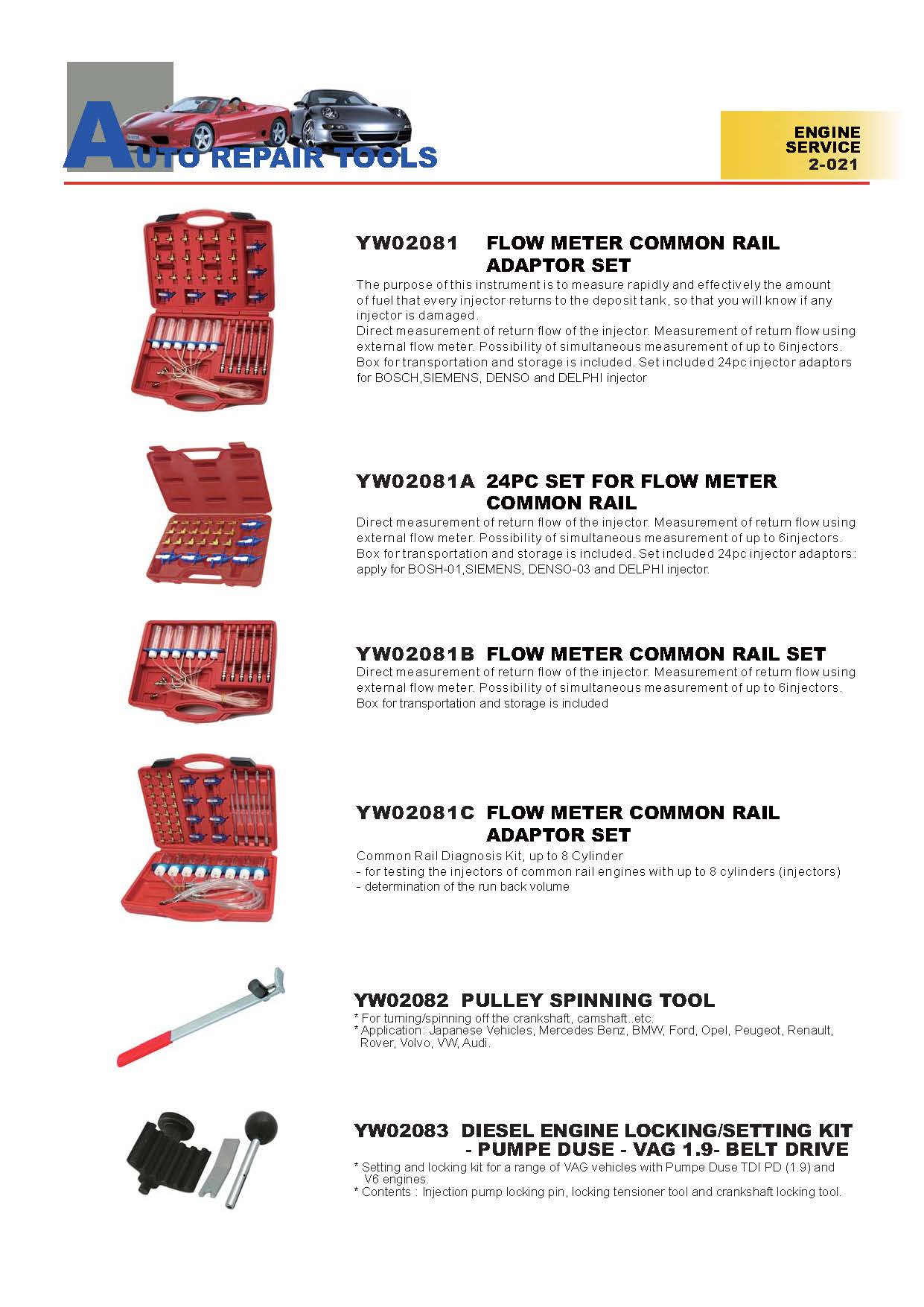 AUTO REPAIR TOOLS

ENGINE SERVICE 2-021

YW02081 FLOW METER COMMON RAIL ADAPTOR SET
The purpose of this instrument is to measure rapidly and effectively the amount of fuel that every injector returns to the deposit tank, so that you will know if any injector is damaged.
Direct measurement of return flow of the injector. Measurement of return flow using external flow meter. Possibility of simultaneous measurement of up to 6injectors. Box for transportation and storage is included. Set included 24pc injector adaptors for BOSCH,SIEMENS, DENSO and DELPHI injector

YW02081A 24PC SET FOR FLOW METER COMMON RAIL
Direct measurement of return flow of the injector. Measurement of return flow using external flow meter. Possibility of simultaneous measurement of up to 6injectors. Box for transportation and storage is included. Set included 24pc injector adaptors: apply for BOSH-01,SIEMENS, DENSO-03 and DELPHI injector.

YW02081B FLOW METER COMMON RAIL SET
Direct measurement of return flow of the injector. Measurement of return flow using external flow meter. Possibility of simultaneous measurement of up to 6injectors. Box for transportation and storage is included

YW02081C FLOW METER COMMON RAIL ADAPTOR SET
Common Rail Diagnosis Kit, up to 8 Cylinder
- for testing the injectors of common rail engines with up to 8 cylinders (injectors)
- determination of the run back volume

YW02082 PULLEY SPINNING TOOL
* For turning/spinning off the crankshaft, camshaft..etc.
* Application: Japanese Vehicles, Mercedes Benz, BMW, Ford, Opel, Peugeot, Renault, Rover, Volvo, VW, Audi.

YW02083 DIESEL ENGINE LOCKING/SETTING KIT - PUMPE DUSE - VAG 1.9- BELT DRIVE
* Setting and locking kit for a range of VAG vehicles with Pumpe Duse TDI PD (1.9) and V6 engines.
* Contents : Injection pump locking pin, locking tensioner tool and crankshaft locking tool.